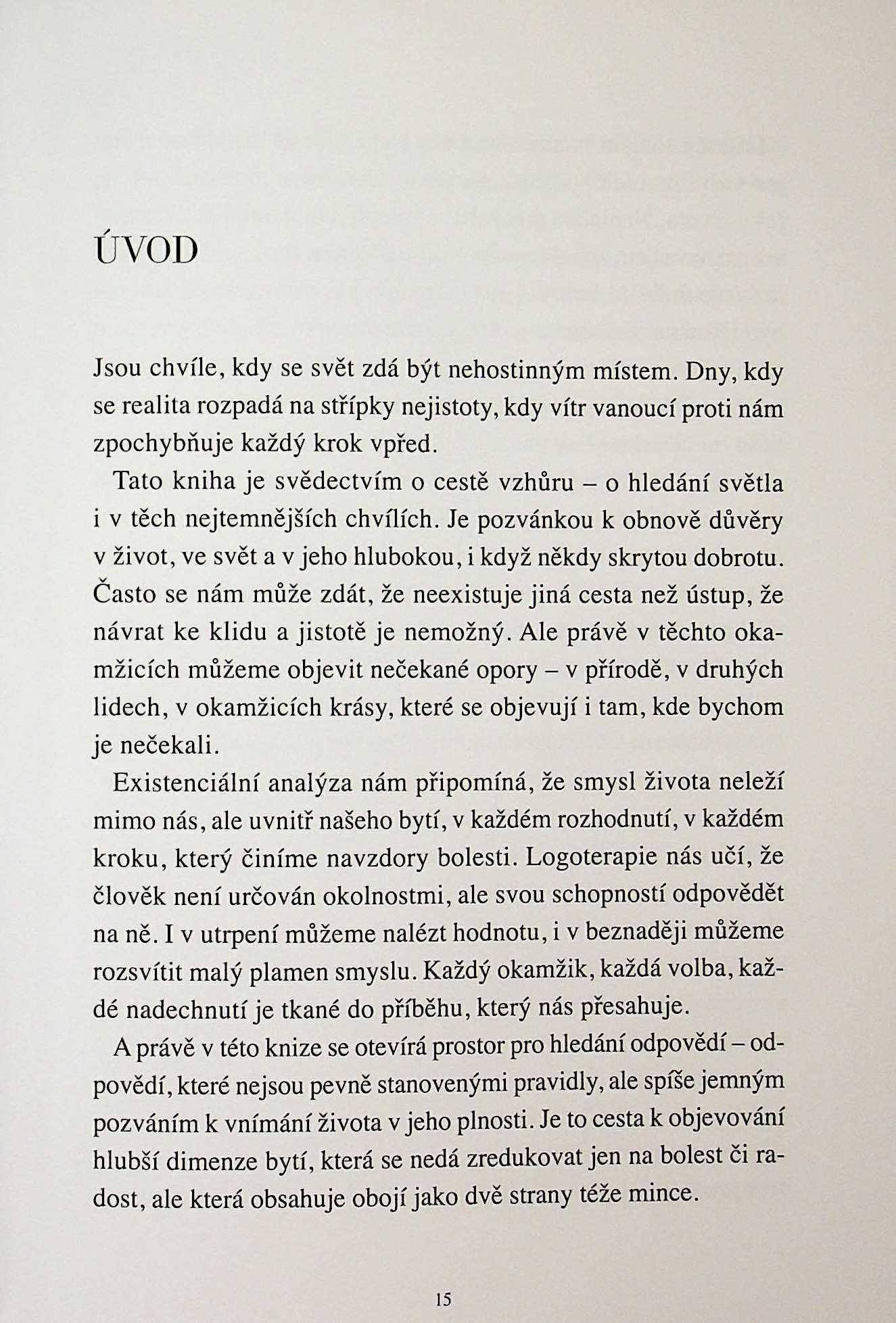 ÚVOD

Jsou chvíle, kdy se svět zdá být nehostinným místem. Dny, kdy se realita rozpadá na střípky nejistoty, kdy vítr vanoucí proti nám zpochybňuje každý krok vpřed.

Tato kniha je svědectvím o cestě vzhůru – o hledání světla i v těch nejtemnějších chvílích. Je pozvánkou k obnově důvěry v život, ve svět a v jeho hlubokou, i když někdy skrytou dobrotu. Často se nám může zdát, že neexistuje jiná cesta než ústup, že návrat ke klidu a jistotě je nemožný. Ale právě v těchto okamžicích můžeme objevit nečekané opory – v přírodě, v druhých lidech, v okamžicích krásy, které se objevují i tam, kde bychom je nečekali.

Existenciální analýza nám připomíná, že smysl života neleží mimo nás, ale uvnitř našeho bytí, v každém rozhodnutí, v každém kroku, který činíme navzdory bolesti. Logoterapie nás učí, že člověk není určován okolnostmi, ale svou schopností odpovědět na ně. I v utrpení můžeme nalézt hodnotu, i v beznaději můžeme rozsvítit malý plamen smyslu. Každý okamžik, každá volba, každé nadechnutí je tkané do příběhu, který nás přesahuje.

A právě v této knize se otevírá prostor pro hledání odpovědí – odpovědí, které nejsou pevně stanovenými pravidly, ale spíše jemným pozváním k vnímání života v jeho plnosti. Je to cesta k objevování hlubší dimenze bytí, která se nedá zredukovat jen na bolest či radost, ale která obsahuje obojí jako dvě strany téže mince.

15